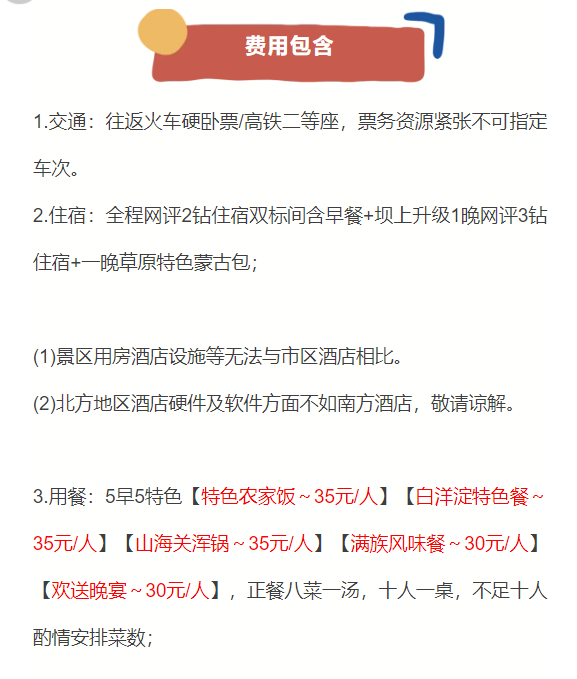 费用包含

1.交通：往返火车硬卧票/高铁二等座，票务资源紧张不可指定车次。

2.住宿：全程网评2钻住宿双标间含早餐+坝上升级1晚网评3钻住宿+一晚草原特色蒙古包；

(1)景区用房酒店设施等无法与市区酒店相比。

(2)北方地区酒店硬件及软件方面不如南方酒店，敬请谅解。

3.用餐：5早5特色【特色农家饭～35元/人】【白洋淀特色餐～35元/人】【山海关浑锅～35元/人】【满族风味餐～30元/人】【欢送晚宴～30元/人】，正餐八菜一汤，十人一桌，不足十人酌情安排菜数；